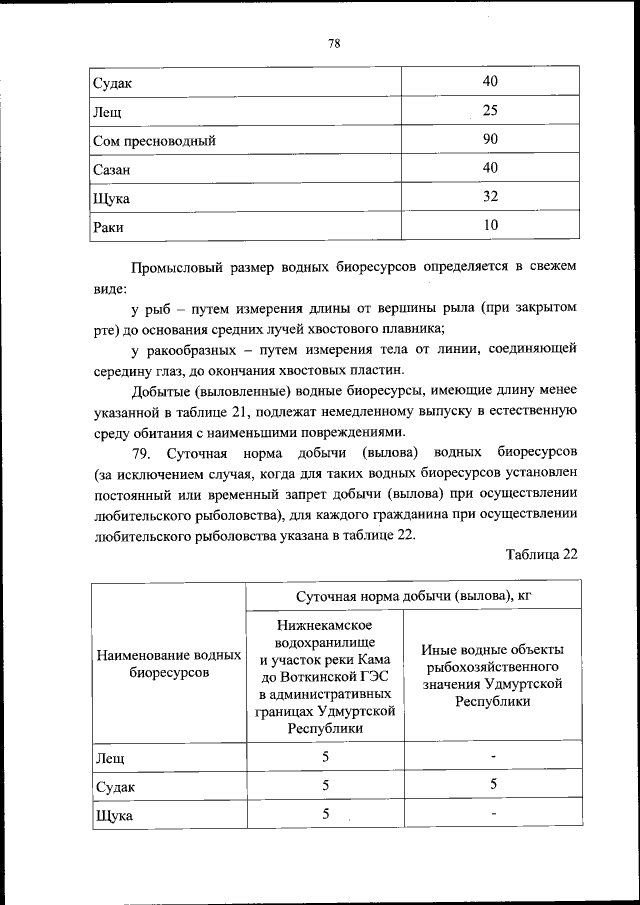 78

| Судак | 40 |
|---|---|
| Лещ | 25 |
| Сом пресноводный | 90 |
| Сазан | 40 |
| Щука | 32 |
| Раки | 10 |

Промысловый размер водных биоресурсов определяется в свежем виде:

у рыб – путем измерения длины от вершины рыла (при закрытом рте) до основания средних лучей хвостового плавника;

у ракообразных – путем измерения тела от линии, соединяющей середину глаз, до окончания хвостовых пластин.

Добытые (выловленные) водные биоресурсы, имеющие длину менее указанной в таблице 21, подлежат немедленному выпуску в естественную среду обитания с наименьшими повреждениями.

79. Суточная норма добычи (вылова) водных биоресурсов (за исключением случая, когда для таких водных биоресурсов установлен постоянный или временный запрет добычи (вылова) при осуществлении любительского рыболовства), для каждого гражданина при осуществлении любительского рыболовства указана в таблице 22.

Таблица 22

| Наименование водных биоресурсов | Суточная норма добычи (вылова), кг | |
|---|---|---|
| | Нижнекамское водохранилище и участок реки Кама до Воткинской ГЭС в административных границах Удмуртской Республики | Иные водные объекты рыбохозяйственного значения Удмуртской Республики |
| Лещ | 5 | - |
| Судак | 5 | 5 |
| Щука | 5 | - |